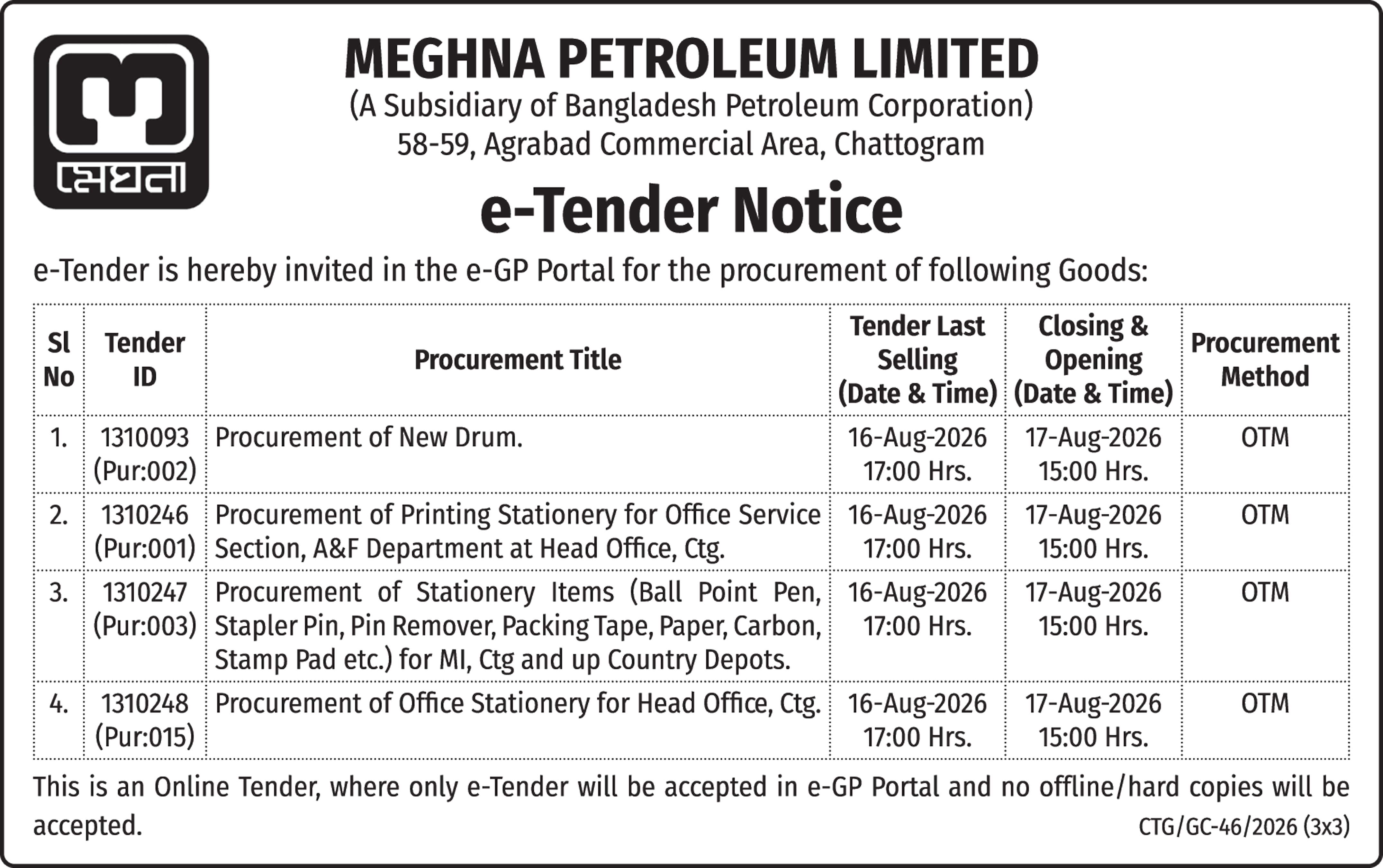 মেঘনা

MEGHNA PETROLEUM LIMITED
(A Subsidiary of Bangladesh Petroleum Corporation)
58-59, Agrabad Commercial Area, Chattogram

e-Tender Notice

e-Tender is hereby invited in the e-GP Portal for the procurement of following Goods:

| Sl No | Tender ID | Procurement Title | Tender Last Selling (Date & Time) | Closing & Opening (Date & Time) | Procurement Method |
|---|---|---|---|---|---|
| 1. | 1310093 (Pur:002) | Procurement of New Drum. | 16-Aug-2026 17:00 Hrs. | 17-Aug-2026 15:00 Hrs. | OTM |
| 2. | 1310246 (Pur:001) | Procurement of Printing Stationery for Office Service Section, A&F Department at Head Office, Ctg. | 16-Aug-2026 17:00 Hrs. | 17-Aug-2026 15:00 Hrs. | OTM |
| 3. | 1310247 (Pur:003) | Procurement of Stationery Items (Ball Point Pen, Stapler Pin, Pin Remover, Packing Tape, Paper, Carbon, Stamp Pad etc.) for MI, Ctg and up Country Depots. | 16-Aug-2026 17:00 Hrs. | 17-Aug-2026 15:00 Hrs. | OTM |
| 4. | 1310248 (Pur:015) | Procurement of Office Stationery for Head Office, Ctg. | 16-Aug-2026 17:00 Hrs. | 17-Aug-2026 15:00 Hrs. | OTM |

This is an Online Tender, where only e-Tender will be accepted in e-GP Portal and no offline/hard copies will be accepted.

CTG/GC-46/2026 (3x3)